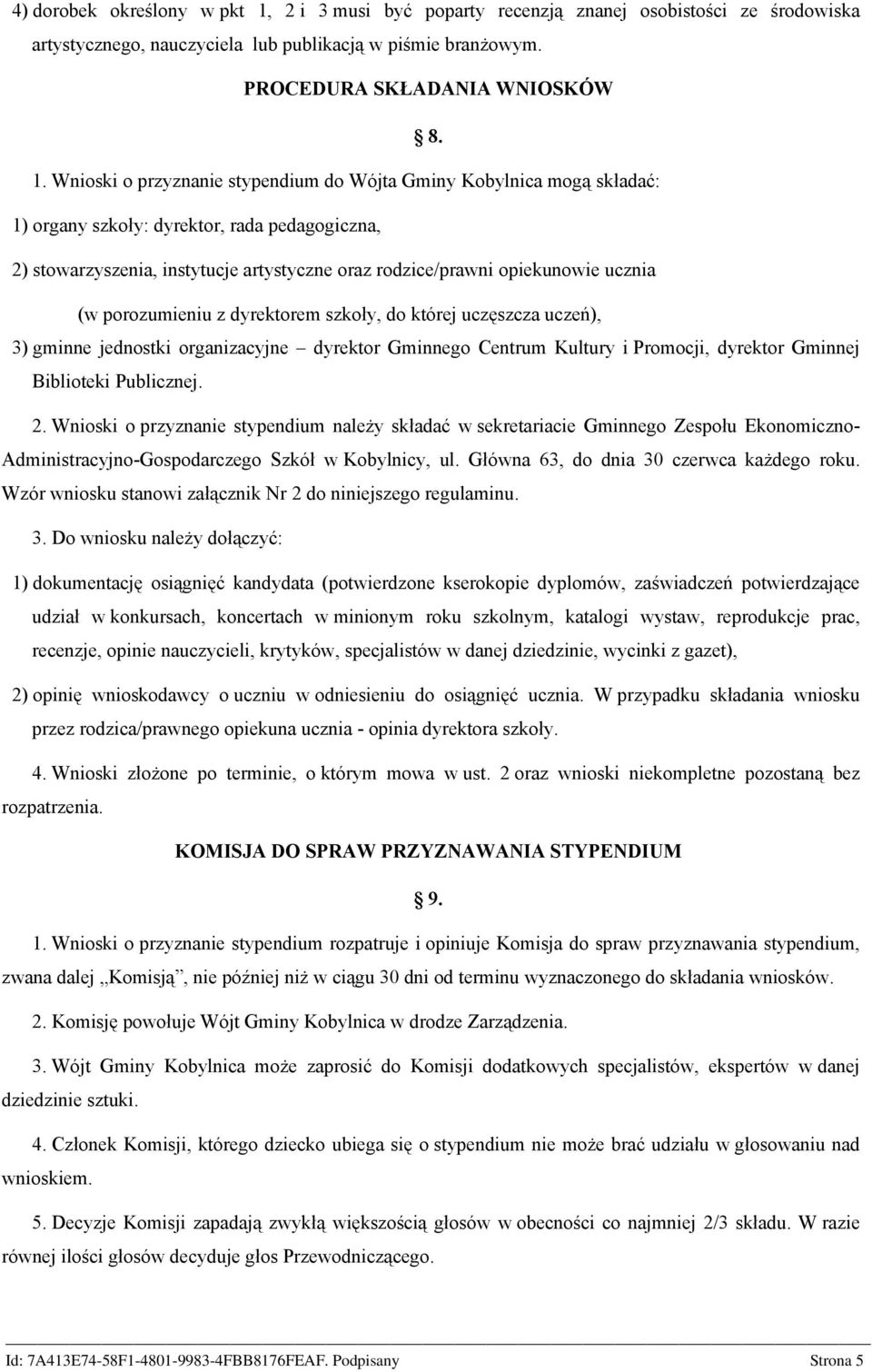 4) dorobek określony w pkt 1, 2 i 3 musi być poparty recenzją znanej osobistości ze środowiska artystycznego, nauczyciela lub publikacją w piśmie branżowym.

PROCEDURA SKŁADANIA WNIOSKÓW

§ 8.

1. Wnioski o przyznanie stypendium do Wójta Gminy Kobylnica mogą składać:

1) organy szkoły: dyrektor, rada pedagogiczna,

2) stowarzyszenia, instytucje artystyczne oraz rodzice/prawni opiekunowie ucznia

(w porozumieniu z dyrektorem szkoły, do której uczęszcza uczeń),

3) gminne jednostki organizacyjne – dyrektor Gminnego Centrum Kultury i Promocji, dyrektor Gminnej Biblioteki Publicznej.

2. Wnioski o przyznanie stypendium należy składać w sekretariacie Gminnego Zespołu Ekonomiczno-Administracyjno-Gospodarczego Szkół w Kobylnicy, ul. Główna 63, do dnia 30 czerwca każdego roku. Wzór wniosku stanowi załącznik Nr 2 do niniejszego regulaminu.

3. Do wniosku należy dołączyć:

1) dokumentację osiągnięć kandydata (potwierdzone kserokopie dyplomów, zaświadczeń potwierdzające udział w konkursach, koncertach w minionym roku szkolnym, katalogi wystaw, reprodukcje prac, recenzje, opinie nauczycieli, krytyków, specjalistów w danej dziedzinie, wycinki z gazet),

2) opinię wnioskodawcy o uczniu w odniesieniu do osiągnięć ucznia. W przypadku składania wniosku przez rodzica/prawnego opiekuna ucznia - opinia dyrektora szkoły.

4. Wnioski złożone po terminie, o którym mowa w ust. 2 oraz wnioski niekompletne pozostaną bez rozpatrzenia.

KOMISJA DO SPRAW PRZYZNAWANIA STYPENDIUM

§ 9.

1. Wnioski o przyznanie stypendium rozpatruje i opiniuje Komisja do spraw przyznawania stypendium, zwana dalej „Komisją”, nie później niż w ciągu 30 dni od terminu wyznaczonego do składania wniosków.

2. Komisję powołuje Wójt Gminy Kobylnica w drodze Zarządzenia.

3. Wójt Gminy Kobylnica może zaprosić do Komisji dodatkowych specjalistów, ekspertów w danej dziedzinie sztuki.

4. Członek Komisji, którego dziecko ubiega się o stypendium nie może brać udziału w głosowaniu nad wnioskiem.

5. Decyzje Komisji zapadają zwykłą większością głosów w obecności co najmniej 2/3 składu. W razie równej ilości głosów decyduje głos Przewodniczącego.

Id: 7A413E74-58F1-4801-9983-4FBB8176FEAF. Podpisany Strona 5